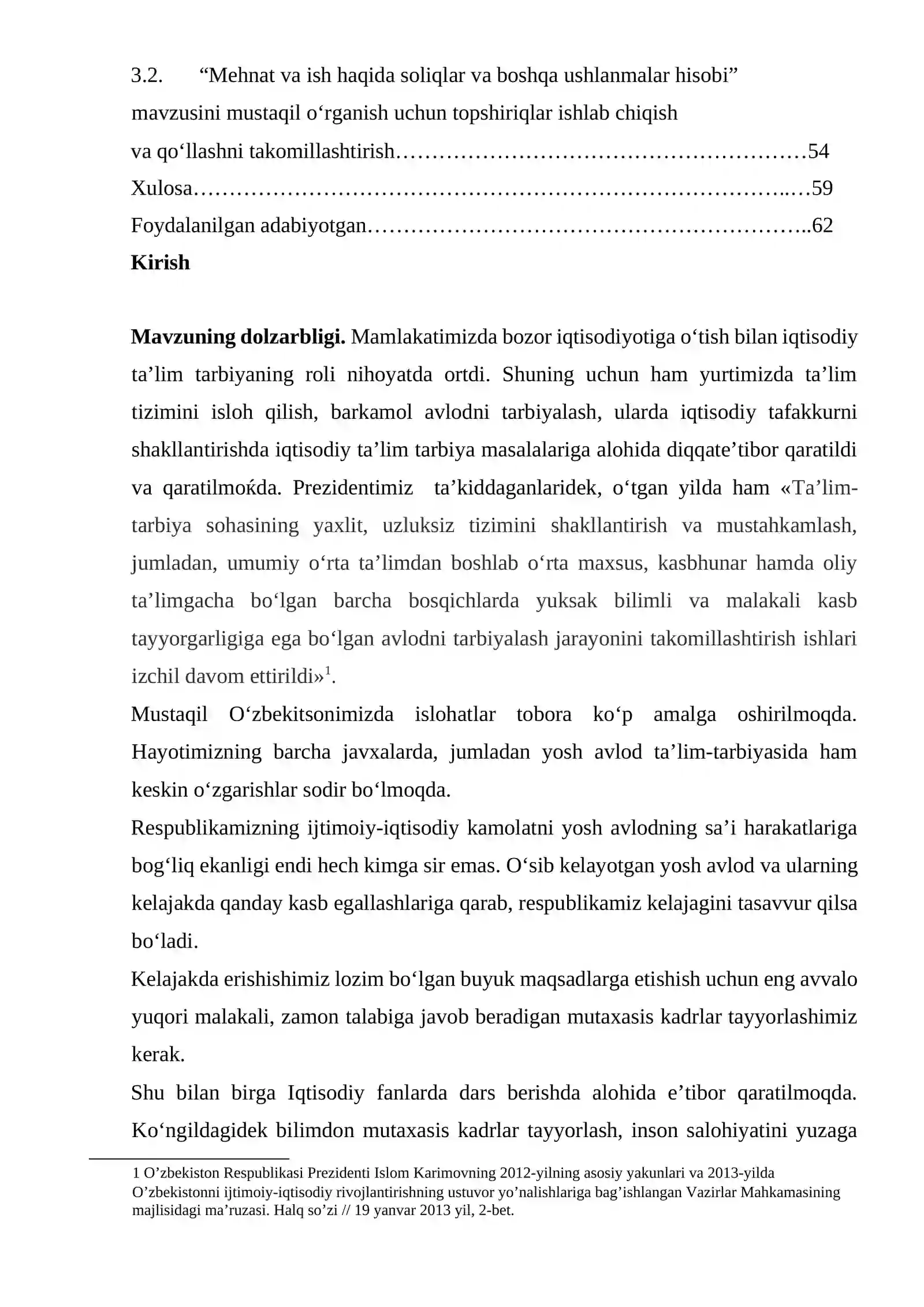 3.2. "Mehnat va ish haqida soliqlar va boshqa ushlanmalar hisobi"
mavzusini mustaqil o'rganish uchun topshiriqlar ishlab chiqish
va qo'llashni takomillashtirish 54
Xulosa 59
Foydalanilgan adabiyotgan 62

Kirish

Mavzuning dolzarbligi. Mamlakatimizda bozor iqtisodiyotiga o'tish bilan iqtisodiy ta'lim tarbiyaning roli nihoyatda ortdi. Shuning uchun ham yurtimizda ta'lim tizimini isloh qilish, barkamol avlodni tarbiyalash, ularda iqtisodiy tafakkurni shakllantirishda iqtisodiy ta'lim tarbiya masalalariga alohida diqqate'tibor qaratildi va qaratilmoќda. Prezidentimiz ta'kiddaganlaridek, o'tgan yilda ham «Ta'lim-tarbiya sohasining yaxlit, uzluksiz tizimini shakllantirish va mustahkamlash, jumladan, umumiy o'rta ta'limdan boshlab o'rta maxsus, kasbhunar hamda oliy ta'limgacha bo'lgan barcha bosqichlarda yuksak bilimli va malakali kasb tayyorgarligiga ega bo'lgan avlodni tarbiyalash jarayonini takomillashtirish ishlari izchil davom ettirildi»$^{1}$.

Mustaqil O'zbekitsonimizda islohatlar tobora ko'p amalga oshirilmoqda. Hayotimizning barcha javxalarda, jumladan yosh avlod ta'lim-tarbiyasida ham keskin o'zgarishlar sodir bo'lmoqda.

Respublikamizning ijtimoiy-iqtisodiy kamolatni yosh avlodning sa'i harakatlariga bog'liq ekanligi endi hech kimga sir emas. O'sib kelayotgan yosh avlod va ularning kelajakda qanday kasb egallashlariga qarab, respublikamiz kelajagini tasavvur qilsa bo'ladi.

Kelajakda erishishimiz lozim bo'lgan buyuk maqsadlarga etishish uchun eng avvalo yuqori malakali, zamon talabiga javob beradigan mutaxasis kadrlar tayyorlashimiz kerak.

Shu bilan birga Iqtisodiy fanlarda dars berishda alohida e'tibor qaratilmoqda. Ko'ngildagidek bilimdon mutaxasis kadrlar tayyorlash, inson salohiyatini yuzaga

1 O'zbekiston Respublikasi Prezidenti Islom Karimovning 2012-yilning asosiy yakunlari va 2013-yilda O'zbekistonni ijtimoiy-iqtisodiy rivojlantirishning ustuvor yo'nalishlariga bag'ishlangan Vazirlar Mahkamasining majlisidagi ma'ruzasi. Halq so'zi // 19 yanvar 2013 yil, 2-bet.